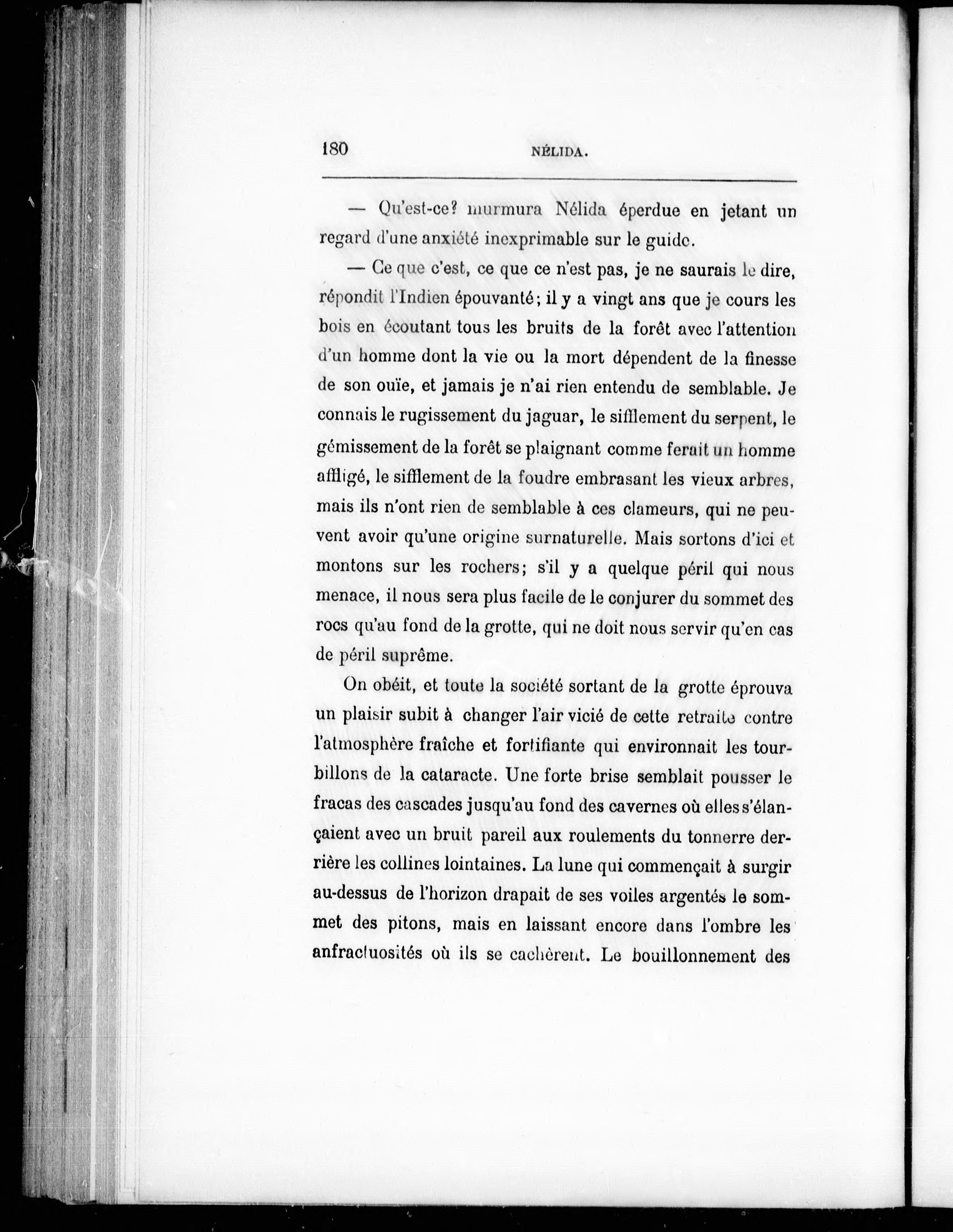 180 NÉLIDA.

— Qu'est-ce? murmura Nélida éperdue en jetant un regard d'une anxiété inexprimable sur le guide.

— Ce que c'est, ce que ce n'est pas, je ne saurais le dire, répondit l'Indien épouvanté; il y a vingt ans que je cours les bois en écoutant tous les bruits de la forêt avec l'attention d'un homme dont la vie ou la mort dépendent de la finesse de son ouïe, et jamais je n'ai rien entendu de semblable. Je connais le rugissement du jaguar, le sifflement du serpent, le gémissement de la forêt se plaignant comme ferait un homme affligé, le sifflement de la foudre embrasant les vieux arbres, mais ils n'ont rien de semblable à ces clameurs, qui ne peuvent avoir qu'une origine surnaturelle. Mais sortons d'ici et montons sur les rochers; s'il y a quelque péril qui nous menace, il nous sera plus facile de le conjurer du sommet des rocs qu'au fond de la grotte, qui ne doit nous servir qu'en cas de péril suprême.

On obéit, et toute la société sortant de la grotte éprouva un plaisir subit à changer l'air vicié de cette retraite contre l'atmosphère fraîche et fortifiante qui environnait les tourbillons de la cataracte. Une forte brise semblait pousser le fracas des cascades jusqu'au fond des cavernes où elles s'élançaient avec un bruit pareil aux roulements du tonnerre derrière les collines lointaines. La lune qui commençait à surgir au-dessus de l'horizon drapait de ses voiles argentés le sommet des pitons, mais en laissant encore dans l'ombre les anfractuosités où ils se cachèrent. Le bouillonnement des